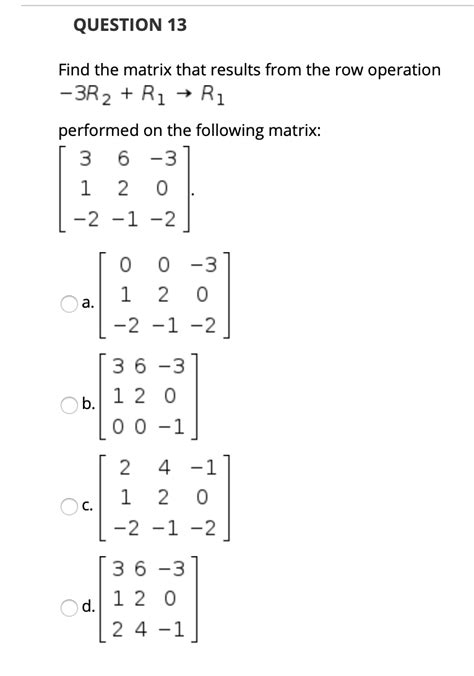 QUESTION 13

Find the matrix that results from the row operation $-3R_2 + R_1 \rightarrow R_1$

performed on the following matrix:
$\begin{bmatrix} 3 & 6 & -3 \\ 1 & 2 & 0 \\ -2 & -1 & -2 \end{bmatrix}$.

a. $\begin{bmatrix} 0 & 0 & -3 \\ 1 & 2 & 0 \\ -2 & -1 & -2 \end{bmatrix}$

b. $\begin{bmatrix} 3 & 6 & -3 \\ 1 & 2 & 0 \\ 0 & 0 & -1 \end{bmatrix}$

c. $\begin{bmatrix} 2 & 4 & -1 \\ 1 & 2 & 0 \\ -2 & -1 & -2 \end{bmatrix}$

d. $\begin{bmatrix} 3 & 6 & -3 \\ 1 & 2 & 0 \\ 2 & 4 & -1 \end{bmatrix}$